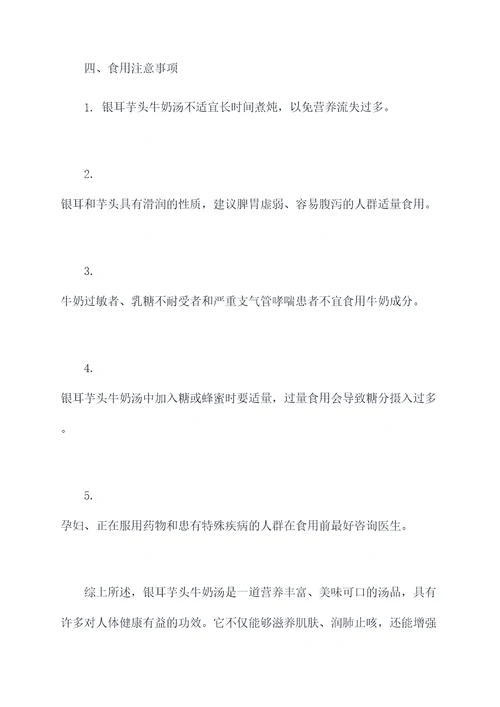 四、食用注意事项

1. 银耳芋头牛奶汤不适宜长时间煮炖，以免营养流失过多。

2.
银耳和芋头具有滑润的性质，建议脾胃虚弱、容易腹泻的人群适量食用。

3.
牛奶过敏者、乳糖不耐受者和严重支气管哮喘患者不宜食用牛奶成分。

4.
银耳芋头牛奶汤中加入糖或蜂蜜时要适量，过量食用会导致糖分摄入过多。

5.
孕妇、正在服用药物和患有特殊疾病的人群在食用前最好咨询医生。

综上所述，银耳芋头牛奶汤是一道营养丰富、美味可口的汤品，具有许多对人体健康有益的功效。它不仅能够滋养肌肤、润肺止咳，还能增强